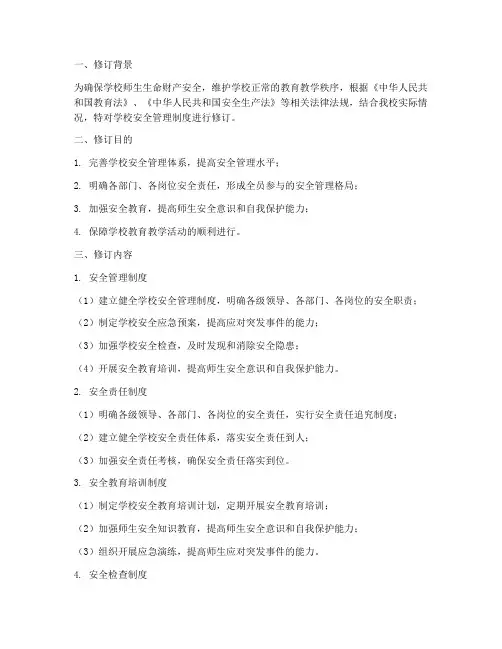 一、修订背景

为确保学校师生生命财产安全，维护学校正常的教育教学秩序，根据《中华人民共和国教育法》、《中华人民共和国安全生产法》等相关法律法规，结合我校实际情况，特对学校安全管理制度进行修订。

二、修订目的

1. 完善学校安全管理体系，提高安全管理水平；

2. 明确各部门、各岗位安全责任，形成全员参与的安全管理格局；

3. 加强安全教育，提高师生安全意识和自我保护能力；

4. 保障学校教育教学活动的顺利进行。

三、修订内容

1. 安全管理制度

（1）建立健全学校安全管理制度，明确各级领导、各部门、各岗位的安全职责；

（2）制定学校安全应急预案，提高应对突发事件的能力；

（3）加强学校安全检查，及时发现和消除安全隐患；

（4）开展安全教育培训，提高师生安全意识和自我保护能力。

2. 安全责任制度

（1）明确各级领导、各部门、各岗位的安全责任，实行安全责任追究制度；

（2）建立健全学校安全责任体系，落实安全责任到人；

（3）加强安全责任考核，确保安全责任落实到位。

3. 安全教育培训制度

（1）制定学校安全教育培训计划，定期开展安全教育培训；

（2）加强师生安全知识教育，提高师生安全意识和自我保护能力；

（3）组织开展应急演练，提高师生应对突发事件的能力。

4. 安全检查制度